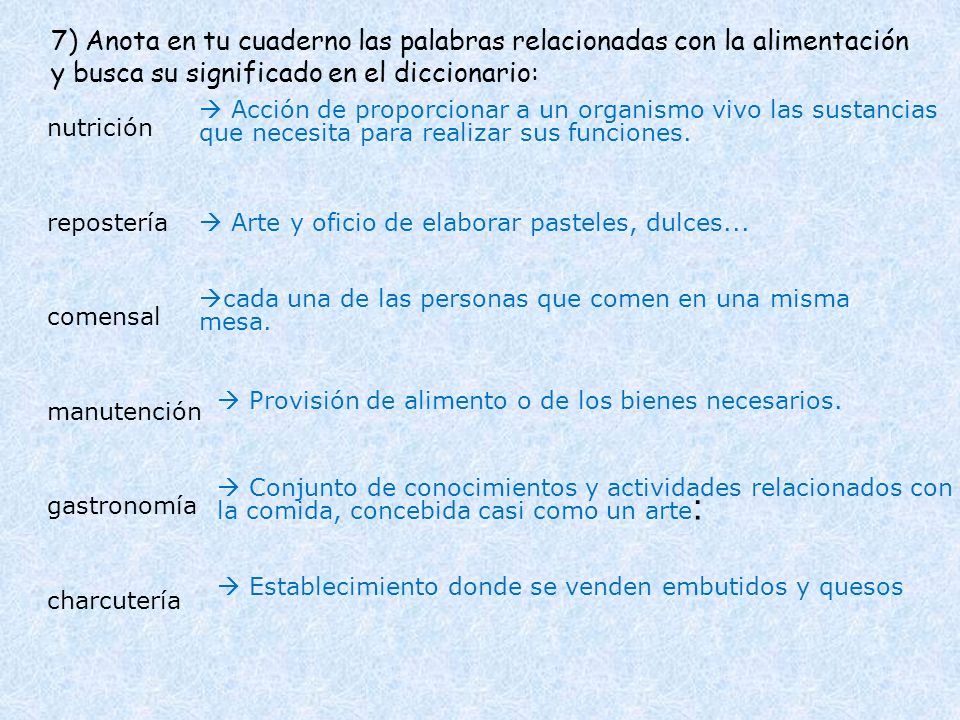 7) Anota en tu cuaderno las palabras relacionadas con la alimentación y busca su significado en el diccionario:

nutrición → Acción de proporcionar a un organismo vivo las sustancias que necesita para realizar sus funciones.

repostería → Arte y oficio de elaborar pasteles, dulces...

comensal →cada una de las personas que comen en una misma mesa.

manutención → Provisión de alimento o de los bienes necesarios.

gastronomía → Conjunto de conocimientos y actividades relacionados con la comida, concebida casi como un arte:

charcutería → Establecimiento donde se venden embutidos y quesos